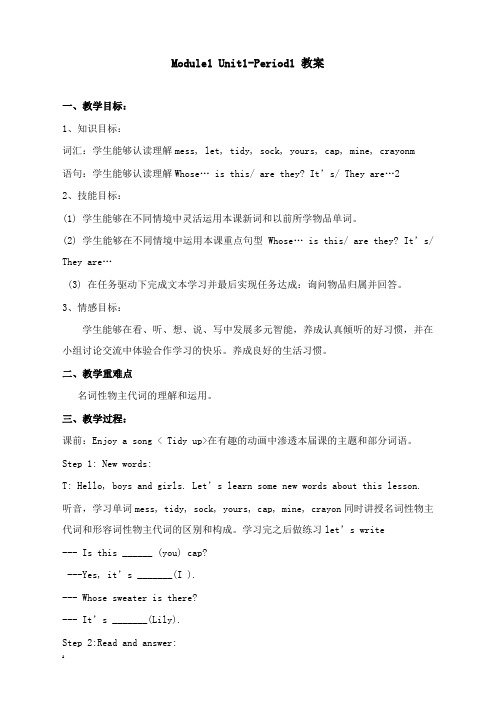 Module1 Unit1-Period1 教案

一、教学目标：

1、知识目标：

词汇：学生能够认读理解 mess, let, tidy, sock, yours, cap, mine, crayonm

语句：学生能够认读理解 Whose… is this/ are they? It's/ They are…2

2、技能目标：

(1) 学生能够在不同情境中灵活运用本课新词和以前所学物品单词。

(2) 学生能够在不同情境中运用本课重点句型 Whose… is this/ are they? It's/ They are…

(3) 在任务驱动下完成文本学习并最后实现任务达成：询问物品归属并回答。

3、情感目标：

学生能够在看、听、想、说、写中发展多元智能，养成认真倾听的好习惯，并在小组讨论交流中体验合作学习的快乐。养成良好的生活习惯。

二、教学重难点

名词性物主代词的理解和运用。

三、教学过程：

课前：Enjoy a song < Tidy up>在有趣的动画中渗透本届课的主题和部分词语。

Step 1: New words:

T: Hello, boys and girls. Let's learn some new words about this lesson.

听音，学习单词 mess, tidy, sock, yours, cap, mine, crayon 同时讲授名词性物主代词和形容词性物主代词的区别和构成。学习完之后做练习 let's write

--- Is this ______ (you) cap?

---Yes, it's _______(I ).

--- Whose sweater is there?

--- It's _______(Lily).

Step 2:Read and answer: